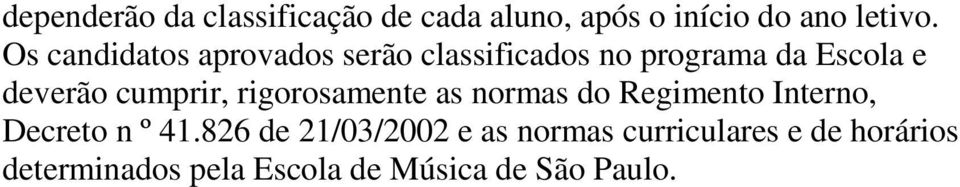 dependerão da classificação de cada aluno, após o início do ano letivo.
Os candidatos aprovados serão classificados no programa da Escola e deverão cumprir, rigorosamente as normas do Regimento Interno, Decreto n º 41.826 de 21/03/2002 e as normas curriculares e de horários determinados pela Escola de Música de São Paulo.